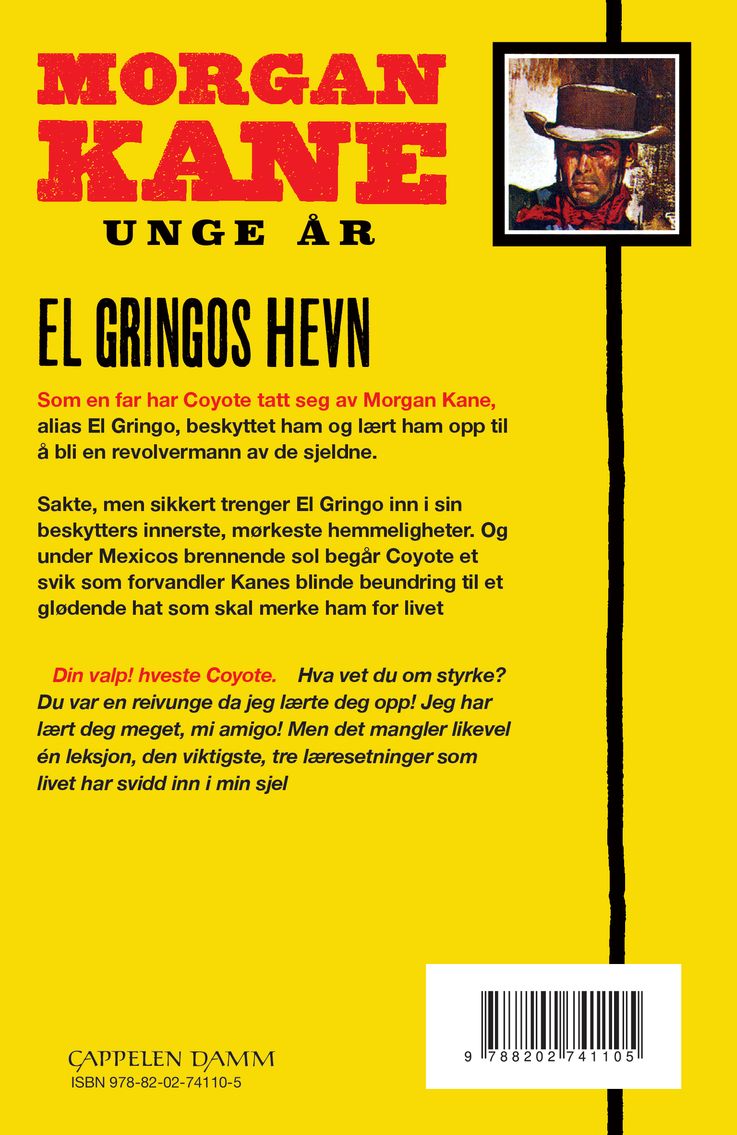 MORGAN KANE
UNGE ÅR

EL GRINGOS HEVN

Som en far har Coyote tatt seg av Morgan Kane, alias El Gringo, beskyttet ham og lært ham opp til å bli en revolvermann av de sjeldne.

Sakte, men sikkert trenger El Gringo inn i sin beskytters innerste, mørkeste hemmeligheter. Og under Mexicos brennende sol begår Coyote et svik som forvandler Kanes blinde beundring til et glødende hat som skal merke ham for livet

Din valp! hveste Coyote. Hva vet du om styrke? Du var en reivunge da jeg lærte deg opp! Jeg har lært deg meget, mi amigo! Men det mangler likevel én leksjon, den viktigste, tre læresetninger som livet har svidd inn i min sjel

CAPPELEN DAMM
ISBN 978-82-02-74110-5

9 788202 741105